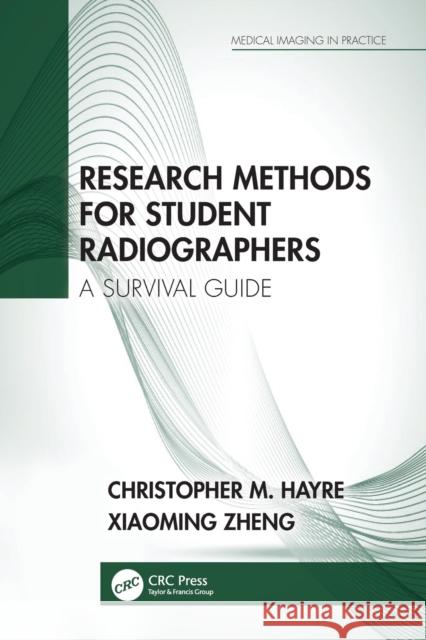 MEDICAL IMAGING IN PRACTICE

RESEARCH METHODS FOR STUDENT RADIOGRAPHERS

A SURVIVAL GUIDE

CHRISTOPHER M. HAYRE
XIAOMING ZHENG

CRC
CRC Press
Taylor & Francis Group